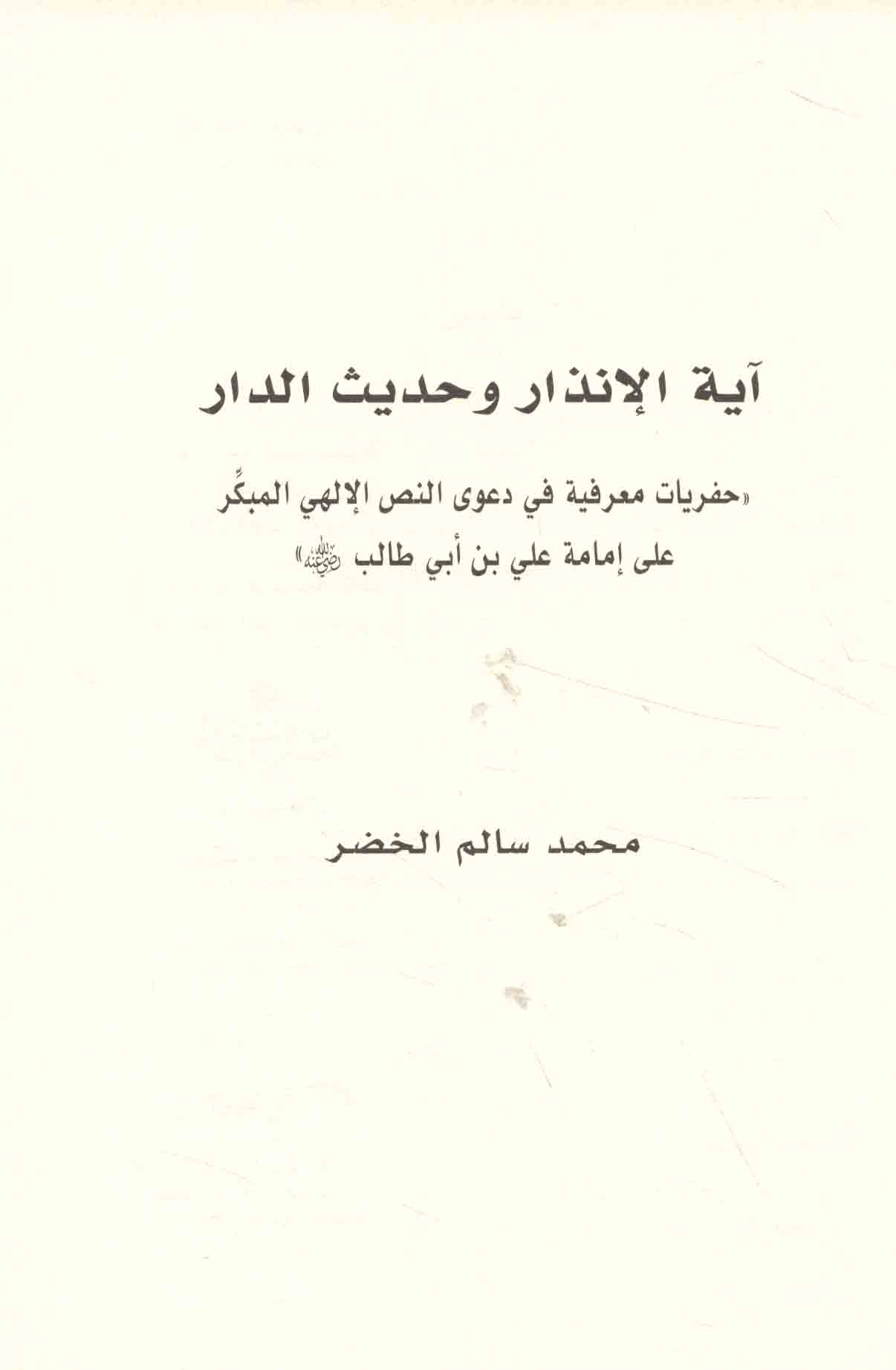 آية الإنذار وحديث الدار

«حفريات معرفية في دعوى النص الإلهي المبكِّر على إمامة علي بن أبي طالب رضي الله عنه»

محمد سالم الخضر